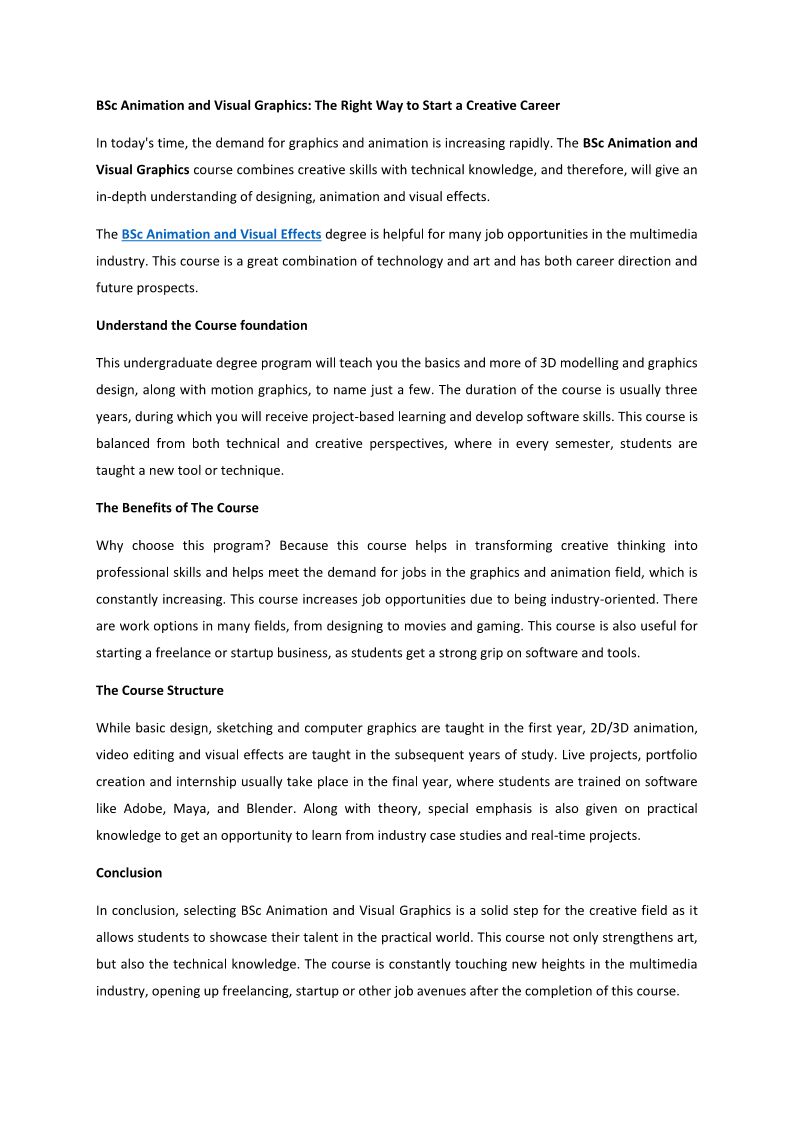 BSc Animation and Visual Graphics: The Right Way to Start a Creative Career

In today's time, the demand for graphics and animation is increasing rapidly. The BSc Animation and Visual Graphics course combines creative skills with technical knowledge, and therefore, will give an in-depth understanding of designing, animation and visual effects.

The BSc Animation and Visual Effects degree is helpful for many job opportunities in the multimedia industry. This course is a great combination of technology and art and has both career direction and future prospects.

Understand the Course foundation

This undergraduate degree program will teach you the basics and more of 3D modelling and graphics design, along with motion graphics, to name just a few. The duration of the course is usually three years, during which you will receive project-based learning and develop software skills. This course is balanced from both technical and creative perspectives, where in every semester, students are taught a new tool or technique.

The Benefits of The Course

Why choose this program? Because this course helps in transforming creative thinking into professional skills and helps meet the demand for jobs in the graphics and animation field, which is constantly increasing. This course increases job opportunities due to being industry-oriented. There are work options in many fields, from designing to movies and gaming. This course is also useful for starting a freelance or startup business, as students get a strong grip on software and tools.

The Course Structure

While basic design, sketching and computer graphics are taught in the first year, 2D/3D animation, video editing and visual effects are taught in the subsequent years of study. Live projects, portfolio creation and internship usually take place in the final year, where students are trained on software like Adobe, Maya, and Blender. Along with theory, special emphasis is also given on practical knowledge to get an opportunity to learn from industry case studies and real-time projects.

Conclusion

In conclusion, selecting BSc Animation and Visual Graphics is a solid step for the creative field as it allows students to showcase their talent in the practical world. This course not only strengthens art, but also the technical knowledge. The course is constantly touching new heights in the multimedia industry, opening up freelancing, startup or other job avenues after the completion of this course.